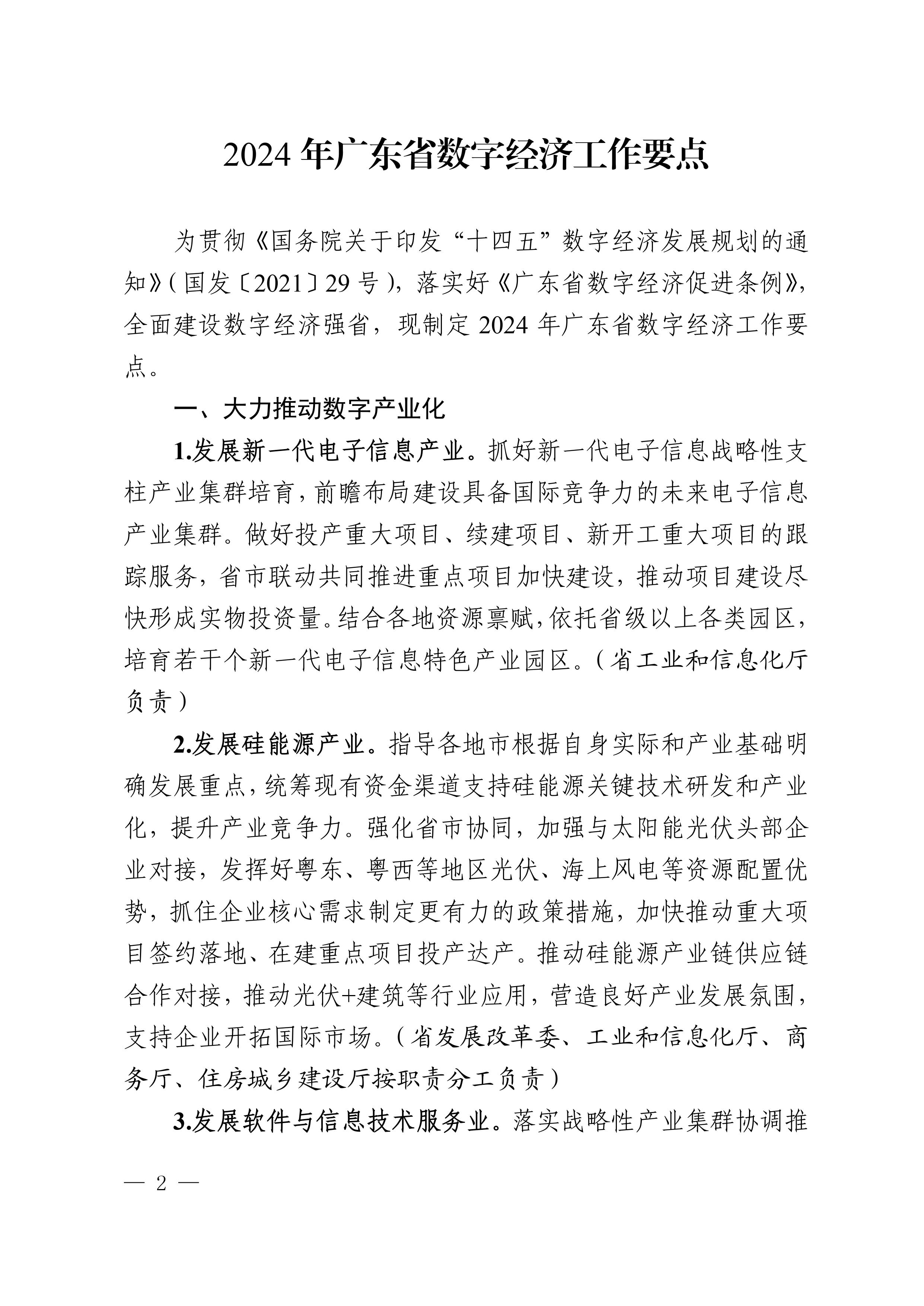 2024 年广东省数字经济工作要点

为贯彻《国务院关于印发“十四五”数字经济发展规划的通知》（国发〔2021〕29 号），落实好《广东省数字经济促进条例》，全面建设数字经济强省，现制定 2024 年广东省数字经济工作要点。

一、大力推动数字产业化

1.发展新一代电子信息产业。抓好新一代电子信息战略性支柱产业集群培育，前瞻布局建设具备国际竞争力的未来电子信息产业集群。做好投产重大项目、续建项目、新开工重大项目的跟踪服务，省市联动共同推进重点项目加快建设，推动项目建设尽快形成实物投资量。结合各地资源禀赋，依托省级以上各类园区，培育若干个新一代电子信息特色产业园区。（省工业和信息化厅负责）

2.发展硅能源产业。指导各地市根据自身实际和产业基础明确发展重点，统筹现有资金渠道支持硅能源关键技术研发和产业化，提升产业竞争力。强化省市协同，加强与太阳能光伏头部企业对接，发挥好粤东、粤西等地区光伏、海上风电等资源配置优势，抓住企业核心需求制定更有力的政策措施，加快推动重大项目签约落地、在建重点项目投产达产。推动硅能源产业链供应链合作对接，推动光伏+建筑等行业应用，营造良好产业发展氛围，支持企业开拓国际市场。（省发展改革委、工业和信息化厅、商务厅、住房城乡建设厅按职责分工负责）

3.发展软件与信息技术服务业。落实战略性产业集群协调推

— 2 —